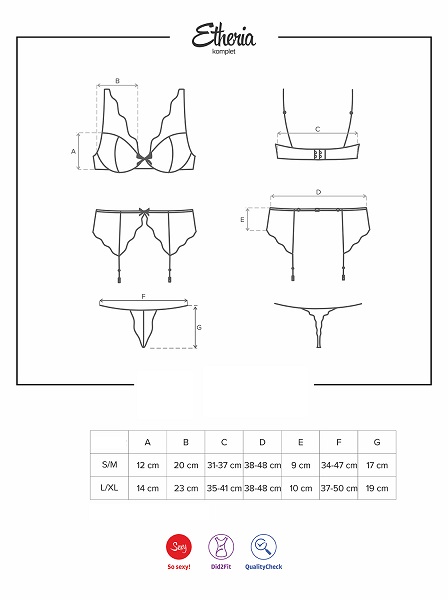 Etheria
komplet

B

A

C

D

E

F

G

|  | A | B | C | D | E | F | G |
|---|---|---|---|---|---|---|---|
| S/M | 12 cm | 20 cm | 31-37 cm | 38-48 cm | 9 cm | 34-47 cm | 17 cm |
| L/XL | 14 cm | 23 cm | 35-41 cm | 38-48 cm | 10 cm | 37-50 cm | 19 cm |

Sexy
So sexy!

Did2Fit

QualityCheck